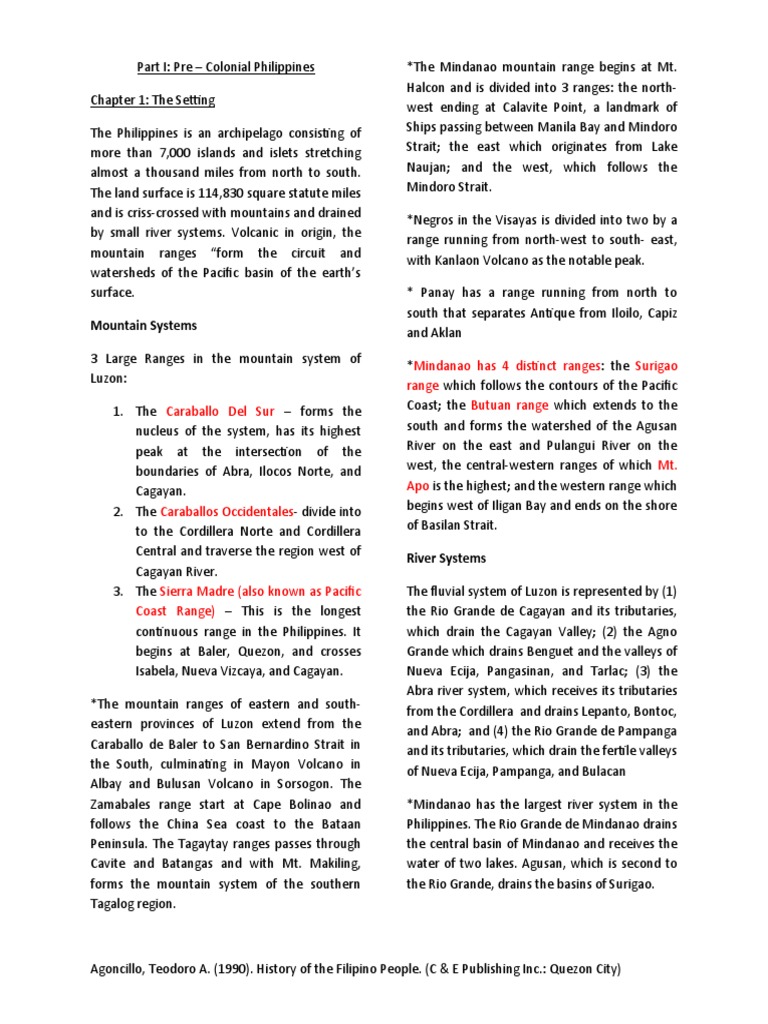 Part I: Pre – Colonial Philippines

Chapter 1: The Setting

The Philippines is an archipelago consisting of more than 7,000 islands and islets stretching almost a thousand miles from north to south. The land surface is 114,830 square statute miles and is criss-crossed with mountains and drained by small river systems. Volcanic in origin, the mountain ranges "form the circuit and watersheds of the Pacific basin of the earth's surface.

Mountain Systems

3 Large Ranges in the mountain system of Luzon:

1. The Caraballo Del Sur – forms the nucleus of the system, has its highest peak at the intersection of the boundaries of Abra, Ilocos Norte, and Cagayan.
2. The Caraballos Occidentales- divide into to the Cordillera Norte and Cordillera Central and traverse the region west of Cagayan River.
3. The Sierra Madre (also known as Pacific Coast Range) – This is the longest continuous range in the Philippines. It begins at Baler, Quezon, and crosses Isabela, Nueva Vizcaya, and Cagayan.

*The mountain ranges of eastern and south-eastern provinces of Luzon extend from the Caraballo de Baler to San Bernardino Strait in the South, culminating in Mayon Volcano in Albay and Bulusan Volcano in Sorsogon. The Zamabales range start at Cape Bolinao and follows the China Sea coast to the Bataan Peninsula. The Tagaytay ranges passes through Cavite and Batangas and with Mt. Makiling, forms the mountain system of the southern Tagalog region.

*The Mindanao mountain range begins at Mt. Halcon and is divided into 3 ranges: the north-west ending at Calavite Point, a landmark of Ships passing between Manila Bay and Mindoro Strait; the east which originates from Lake Naujan; and the west, which follows the Mindoro Strait.

*Negros in the Visayas is divided into two by a range running from north-west to south- east, with Kanlaon Volcano as the notable peak.

* Panay has a range running from north to south that separates Antique from Iloilo, Capiz and Aklan

*Mindanao has 4 distinct ranges: the Surigao range which follows the contours of the Pacific Coast; the Butuan range which extends to the south and forms the watershed of the Agusan River on the east and Pulangui River on the west, the central-western ranges of which Mt. Apo is the highest; and the western range which begins west of Iligan Bay and ends on the shore of Basilan Strait.

River Systems

The fluvial system of Luzon is represented by (1) the Rio Grande de Cagayan and its tributaries, which drain the Cagayan Valley; (2) the Agno Grande which drains Benguet and the valleys of Nueva Ecija, Pangasinan, and Tarlac; (3) the Abra river system, which receives its tributaries from the Cordillera and drains Lepanto, Bontoc, and Abra; and (4) the Rio Grande de Pampanga and its tributaries, which drain the fertile valleys of Nueva Ecija, Pampanga, and Bulacan

*Mindanao has the largest river system in the Philippines. The Rio Grande de Mindanao drains the central basin of Mindanao and receives the water of two lakes. Agusan, which is second to the Rio Grande, drains the basins of Surigao.

Agoncillo, Teodoro A. (1990). History of the Filipino People. (C & E Publishing Inc.: Quezon City)